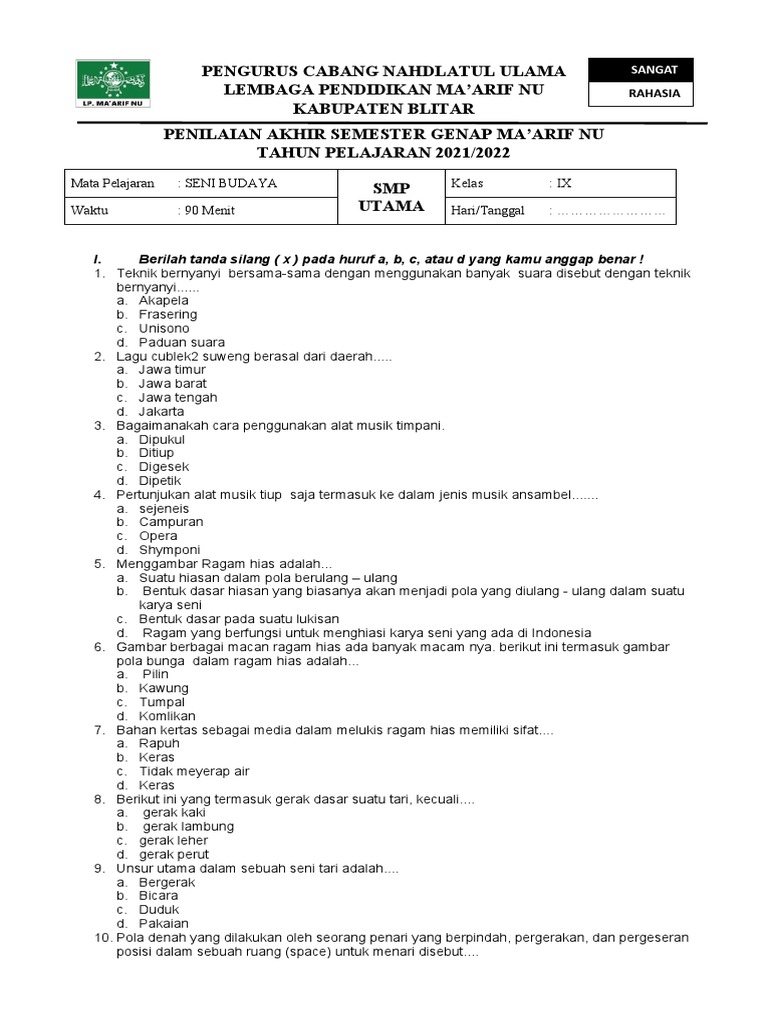 LP. MA'ARIF NU

PENGURUS CABANG NAHDLATUL ULAMA
LEMBAGA PENDIDIKAN MA'ARIF NU
KABUPATEN BLITAR

SANGAT
RAHASIA

PENILAIAN AKHIR SEMESTER GENAP MA'ARIF NU
TAHUN PELAJARAN 2021/2022

| Mata Pelajaran : SENI BUDAYA | SMP UTAMA | Kelas : IX |
|---|---|---|
| Waktu : 90 Menit | | Hari/Tanggal : …………………… |

I. Berilah tanda silang ( x ) pada huruf a, b, c, atau d yang kamu anggap benar !
1. Teknik bernyanyi bersama-sama dengan menggunakan banyak suara disebut dengan teknik bernyanyi......
a. Akapela
b. Frasering
c. Unisono
d. Paduan suara
2. Lagu cublek2 suweng berasal dari daerah.....
a. Jawa timur
b. Jawa barat
c. Jawa tengah
d. Jakarta
3. Bagaimanakah cara penggunakan alat musik timpani.
a. Dipukul
b. Ditiup
c. Digesek
d. Dipetik
4. Pertunjukan alat musik tiup saja termasuk ke dalam jenis musik ansambel.......
a. sejeneis
b. Campuran
c. Opera
d. Shymponi
5. Menggambar Ragam hias adalah...
a. Suatu hiasan dalam pola berulang – ulang
b. Bentuk dasar hiasan yang biasanya akan menjadi pola yang diulang - ulang dalam suatu karya seni
c. Bentuk dasar pada suatu lukisan
d. Ragam yang berfungsi untuk menghiasi karya seni yang ada di Indonesia
6. Gambar berbagai macan ragam hias ada banyak macam nya. berikut ini termasuk gambar pola bunga dalam ragam hias adalah...
a. Pilin
b. Kawung
c. Tumpal
d. Komlikan
7. Bahan kertas sebagai media dalam melukis ragam hias memiliki sifat....
a. Rapuh
b. Keras
c. Tidak meyerap air
d. Keras
8. Berikut ini yang termasuk gerak dasar suatu tari, kecuali....
a. gerak kaki
b. gerak lambung
c. gerak leher
d. gerak perut
9. Unsur utama dalam sebuah seni tari adalah....
a. Bergerak
b. Bicara
c. Duduk
d. Pakaian
10. Pola denah yang dilakukan oleh seorang penari yang berpindah, pergerakan, dan pergeseran posisi dalam sebuah ruang (space) untuk menari disebut....